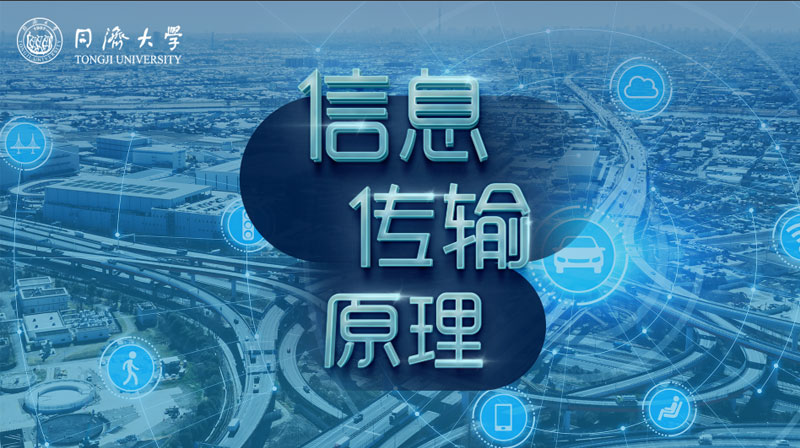 同濟大學
TONGJI UNIVERSITY

信息
传输
原理